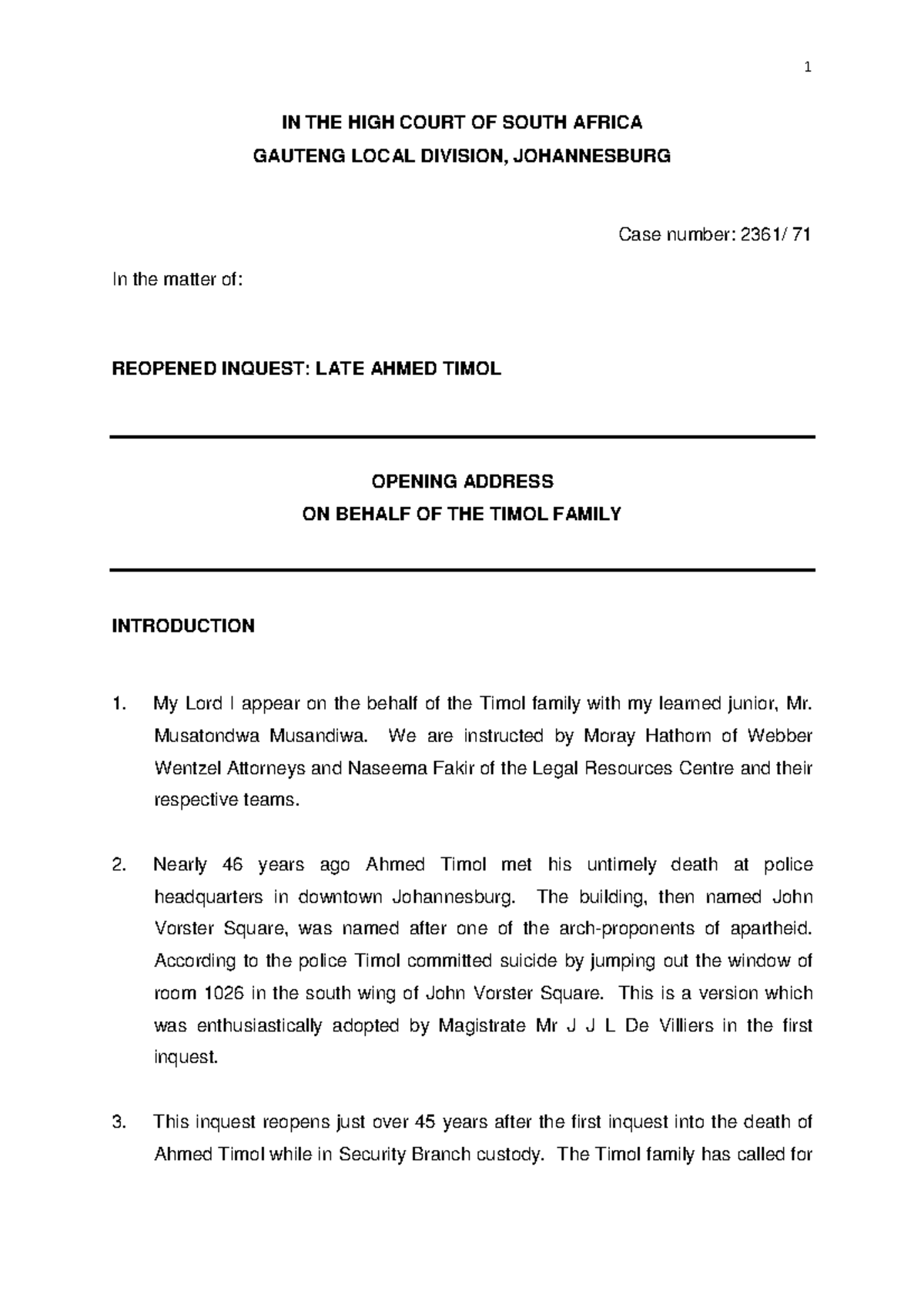 1

IN THE HIGH COURT OF SOUTH AFRICA
GAUTENG LOCAL DIVISION, JOHANNESBURG

Case number: 2361/ 71

In the matter of:

REOPENED INQUEST: LATE AHMED TIMOL

OPENING ADDRESS
ON BEHALF OF THE TIMOL FAMILY

INTRODUCTION

1. My Lord I appear on the behalf of the Timol family with my learned junior, Mr. Musatondwa Musandiwa. We are instructed by Moray Hathorn of Webber Wentzel Attorneys and Naseema Fakir of the Legal Resources Centre and their respective teams.

2. Nearly 46 years ago Ahmed Timol met his untimely death at police headquarters in downtown Johannesburg. The building, then named John Vorster Square, was named after one of the arch-proponents of apartheid. According to the police Timol committed suicide by jumping out the window of room 1026 in the south wing of John Vorster Square. This is a version which was enthusiastically adopted by Magistrate Mr J J L De Villiers in the first inquest.

3. This inquest reopens just over 45 years after the first inquest into the death of Ahmed Timol while in Security Branch custody. The Timol family has called for